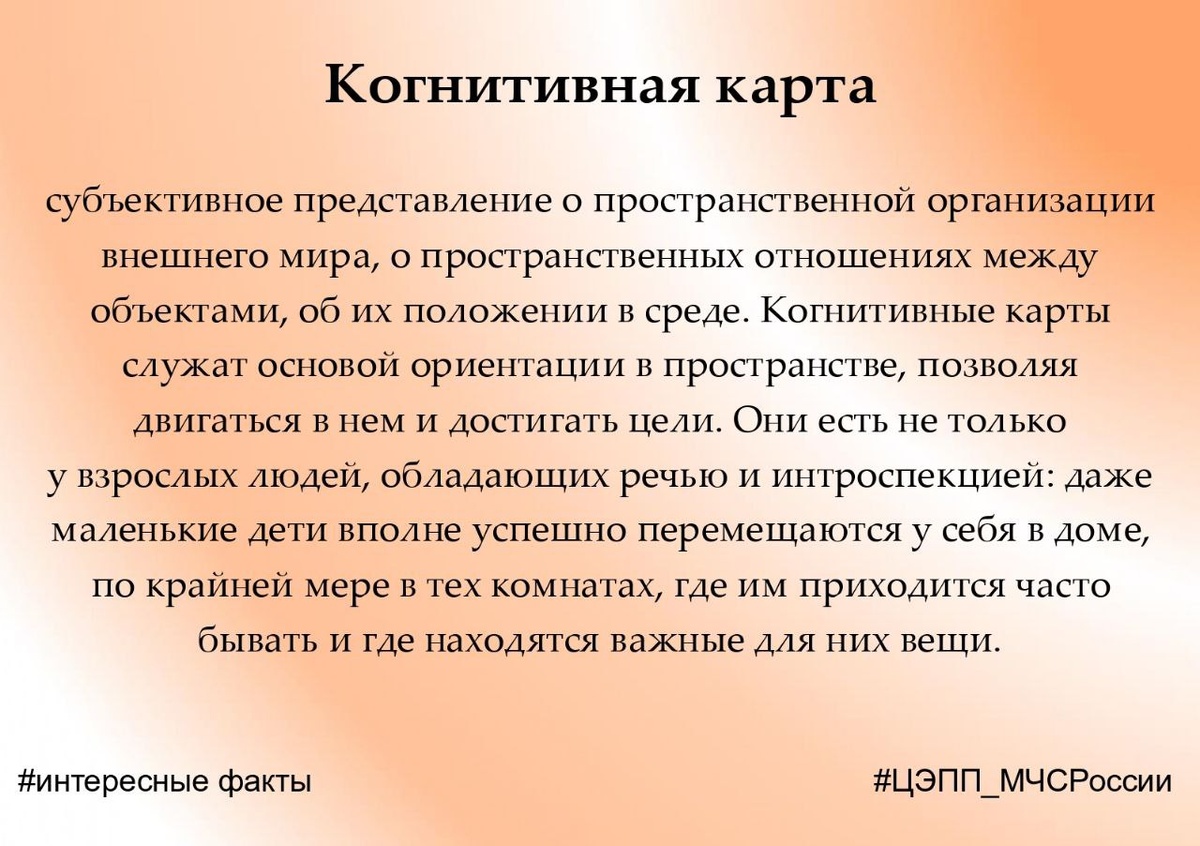 Когнитивная карта

субъективное представление о пространственной организации внешнего мира, о пространственных отношениях между объектами, об их положении в среде. Когнитивные карты служат основой ориентации в пространстве, позволяя двигаться в нем и достигать цели. Они есть не только у взрослых людей, обладающих речью и интроспекцией: даже маленькие дети вполне успешно перемещаются у себя в доме, по крайней мере в тех комнатах, где им приходится часто бывать и где находятся важные для них вещи.

#интересные факты

#ЦЭПП_МЧСРоссии